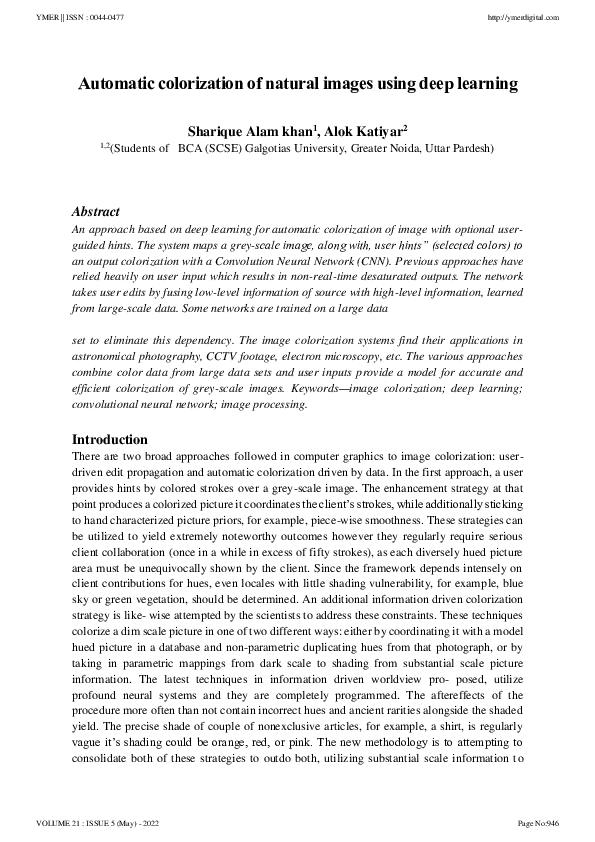 YMER || ISSN : 0044-0477

http://ymerdigital.com

Automatic colorization of natural images using deep learning

Sharique Alam khan$^1$, Alok Katiyar$^2$
$^{1,2}$(Students of BCA (SCSE) Galgotias University, Greater Noida, Uttar Pardesh)

Abstract
An approach based on deep learning for automatic colorization of image with optional user-guided hints. The system maps a grey-scale image, along with, user hints" (selected colors) to an output colorization with a Convolution Neural Network (CNN). Previous approaches have relied heavily on user input which results in non-real-time desaturated outputs. The network takes user edits by fusing low-level information of source with high-level information, learned from large-scale data. Some networks are trained on a large data

set to eliminate this dependency. The image colorization systems find their applications in astronomical photography, CCTV footage, electron microscopy, etc. The various approaches combine color data from large data sets and user inputs provide a model for accurate and efficient colorization of grey-scale images. Keywords—image colorization; deep learning; convolutional neural network; image processing.

Introduction
There are two broad approaches followed in computer graphics to image colorization: user-driven edit propagation and automatic colorization driven by data. In the first approach, a user provides hints by colored strokes over a grey-scale image. The enhancement strategy at that point produces a colorized picture it coordinates the client's strokes, while additionally sticking to hand characterized picture priors, for example, piece-wise smoothness. These strategies can be utilized to yield extremely noteworthy outcomes however they regularly require serious client collaboration (once in a while in excess of fifty strokes), as each diversely hued picture area must be unequivocally shown by the client. Since the framework depends intensely on client contributions for hues, even locales with little shading vulnerability, for example, blue sky or green vegetation, should be determined. An additional information driven colorization strategy is like- wise attempted by the scientists to address these constraints. These techniques colorize a dim scale picture in one of two different ways: either by coordinating it with a model hued picture in a database and non-parametric duplicating hues from that photograph, or by taking in parametric mappings from dark scale to shading from substantial scale picture information. The latest techniques in information driven worldview pro- posed, utilize profound neural systems and they are completely programmed. The aftereffects of the procedure more often than not contain incorrect hues and ancient rarities alongside the shaded yield. The precise shade of couple of nonexclusive articles, for example, a shirt, is regularly vague it's shading could be orange, red, or pink. The new methodology is to attempting to consolidate both of these strategies to outdo both, utilizing substantial scale information to

VOLUME 21 : ISSUE 5 (May) - 2022

Page No:946